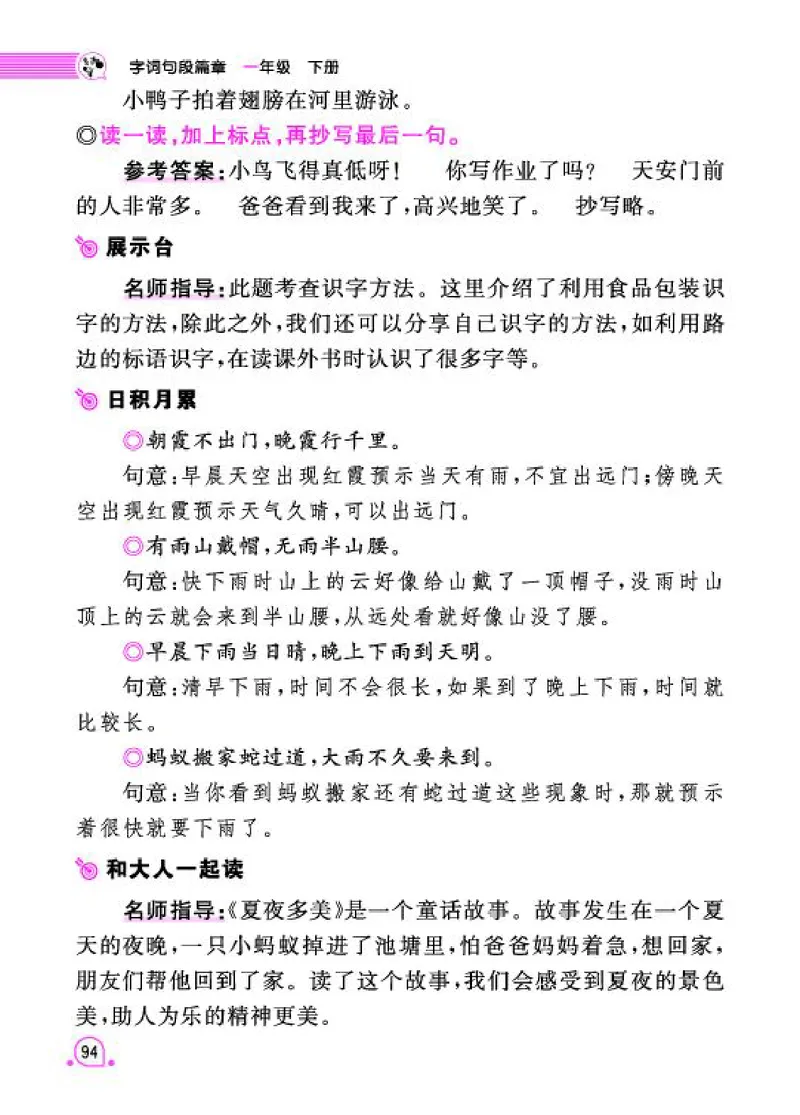 字词句段篇章 一年级 下册

小鸭子拍着翅膀在河里游泳。

◎读一读，加上标点，再抄写最后一句。

参考答案：小鸟飞得真低呀！ 你写作业了吗？ 天安门前的人非常多。 爸爸看到我来了，高兴地笑了。 抄写略。

展示台

名师指导：此题考查识字方法。这里介绍了利用食品包装识字的方法，除此之外，我们还可以分享自己识字的方法，如利用路边的标语识字，在读课外书时认识了很多字等。

日积月累

◎朝霞不出门，晚霞行千里。

句意：早晨天空出现红霞预示当天有雨，不宜出远门；傍晚天空出现红霞预示天气久晴，可以出远门。

◎有雨山戴帽，无雨半山腰。

句意：快下雨时山上的云好像给山戴了一顶帽子，没雨时山顶上的云就会来到半山腰，从远处看就好像山没了腰。

◎早晨下雨当日晴，晚上下雨到天明。

句意：清早下雨，时间不会很长，如果到了晚上下雨，时间就比较长。

◎蚂蚁搬家蛇过道，大雨不久要来到。

句意：当你看到蚂蚁搬家还有蛇过道这些现象时，那就预示着很快就要下雨了。

和大人一起读

名师指导：《夏夜多美》是一个童话故事。故事发生在一个夏天的夜晚，一只小蚂蚁掉进了池塘里，怕爸爸妈妈着急，想回家，朋友们帮他回到了家。读了这个故事，我们会感受到夏夜的景色美，助人为乐的精神更美。

94